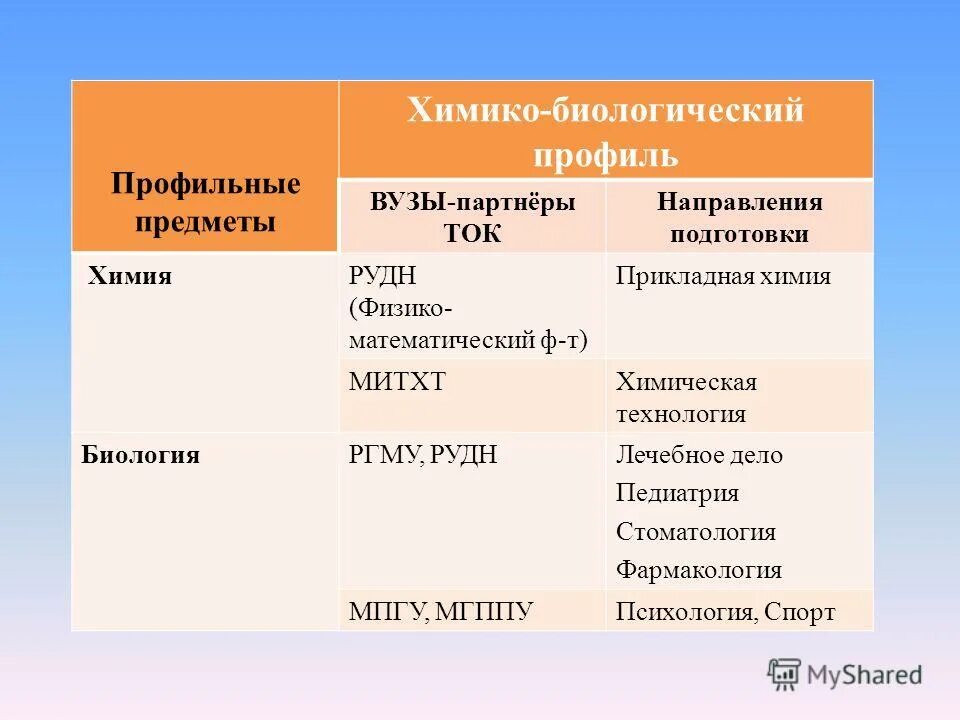 | Профильные предметы | Химико-биологический профиль | |
|---|---|---|
| | ВУЗЫ-партнёры ТОК | Направления подготовки |
| Химия | РУДН (Физико-математический ф-т) | Прикладная химия |
| | МИТХТ | Химическая технология |
| Биология | РГМУ, РУДН | Лечебное дело Педиатрия Стоматология Фармакология |
| | МПГУ, МГППУ | Психология, Спорт |

MyShared